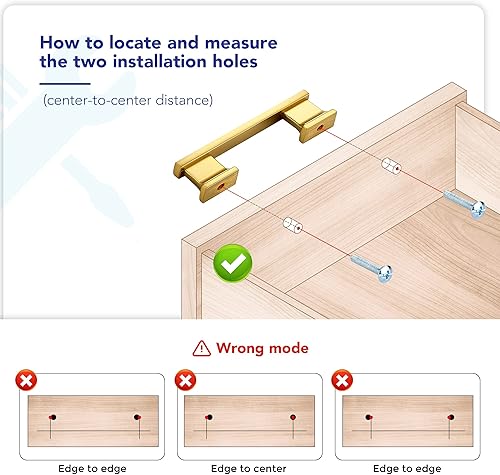 How to locate and measure the two installation holes

(center-to-center distance)

Wrong mode

Edge to edge

Edge to center

Edge to edge